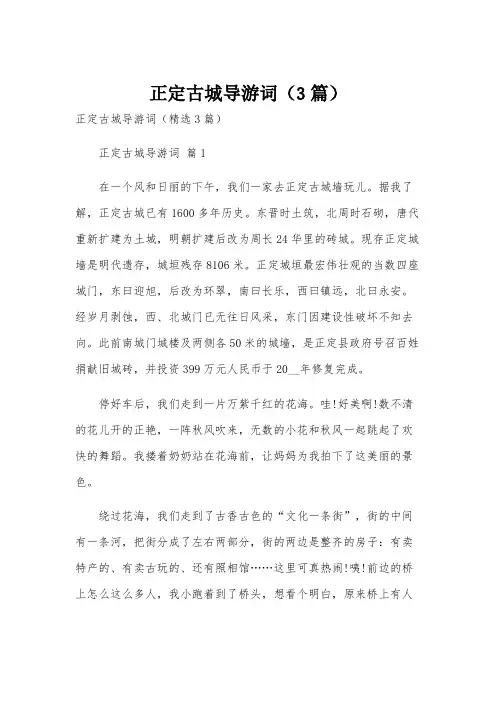 正定古城导游词（3篇）

正定古城导游词（精选3篇）

正定古城导游词 篇1

在一个风和日丽的下午，我们一家去正定古城墙玩儿。据我了解，正定古城已有1600多年历史。东晋时土筑，北周时石砌，唐代重新扩建为土城，明朝扩建后改为周长24华里的砖城。现存正定城墙是明代遗存，城垣残存8106米。正定城垣最宏伟壮观的当数四座城门，东曰迎旭，后改为环翠，南曰长乐，西曰镇远，北曰永安。经岁月剥蚀，西、北城门已无往日风采，东门因建设性破坏不知去向。此前南城门城楼及两侧各50米的城墙，是正定县政府号召百姓捐献旧城砖，并投资399万元人民币于20__年修复完成。

停好车后，我们走到一片万紫千红的花海。哇!好美啊!数不清的花儿开的正艳，一阵秋风吹来，无数的小花和秋风一起跳起了欢快的舞蹈。我搂着奶奶站在花海前，让妈妈为我拍下了这美丽的景色。

绕过花海，我们走到了古香古色的“文化一条街”，街的中间有一条河，把街分成了左右两部分，街的两边是整齐的房子：有卖特产的、有卖古玩的、还有照相馆……这里可真热闹!咦!前边的桥上怎么这么多人，我小跑着到了桥头，想看个明白，原来桥上有人